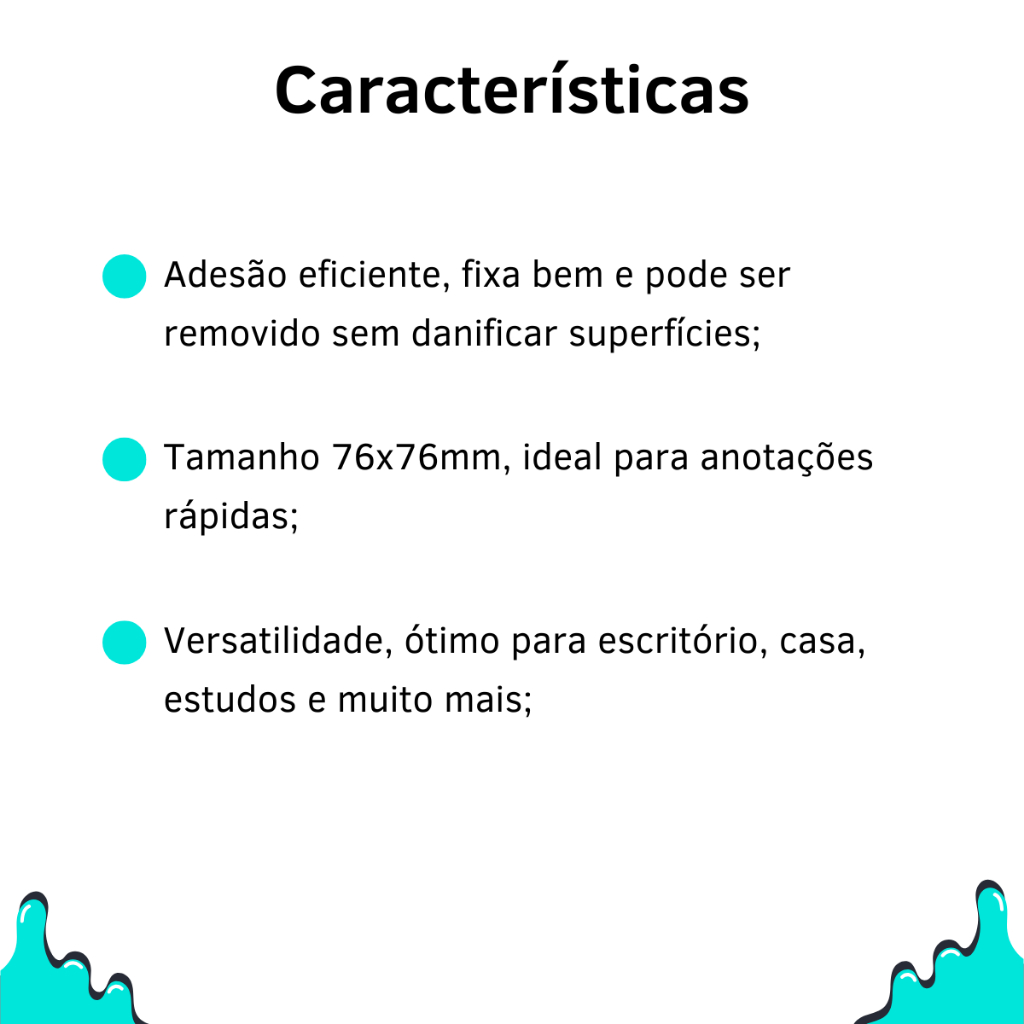 Características

Adesão eficiente, fixa bem e pode ser removido sem danificar superfícies;

Tamanho 76x76mm, ideal para anotações rápidas;

Versatilidade, ótimo para escritório, casa, estudos e muito mais;